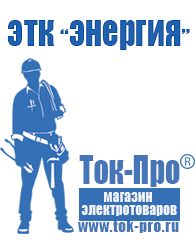 ЭТК "Энергия"

Ток-Про®

магазин
электротоваров

www.tok-pro.ru